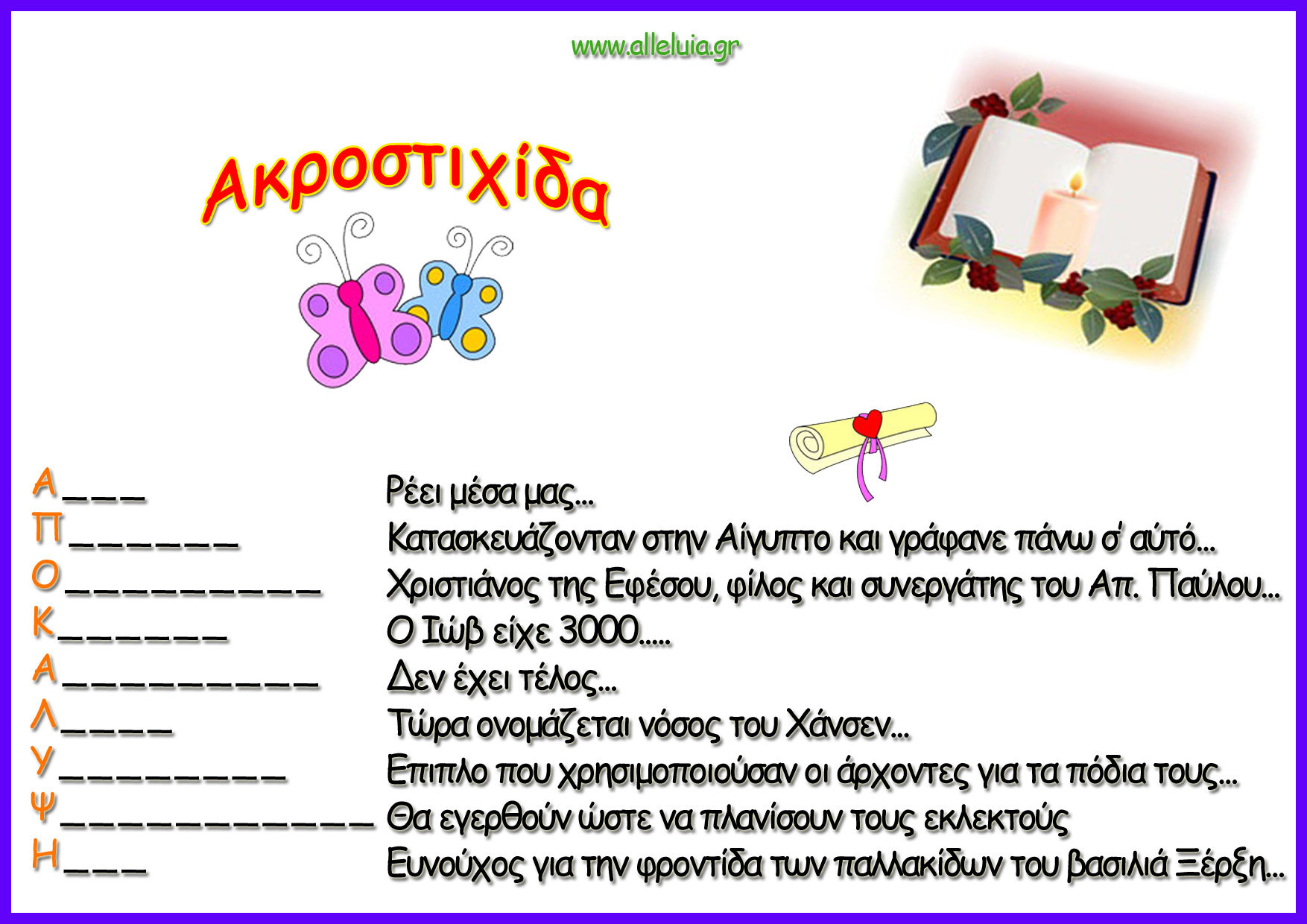 www.alleluia.gr

Ακροστιχίδα

Α____ Ρέει μέσα μας...
Π____ Κατασκευάζονταν στην Αίγυπτο και γράφανε πάνω σ' αύτό...
Ο____ Χριστιάνος της Εφέσου, φίλος και συνεργάτης του Απ. Παύλου...
Κ____ Ο Ιώβ είχε 3000.....
Α____ Δεν έχει τέλος...
Λ____ Τώρα ονομάζεται νόσος του Χάνσεν...
Υ____ Επιπλο που χρησιμοποιούσαν οι άρχοντες για τα πόδια τους...
Ψ____ Θα εγερθούν ώστε να πλανίσουν τους εκλεκτούς
Η____ Ευνούχος για την φροντίδα των παλλακίδων του βασιλιά Ξέρξη...